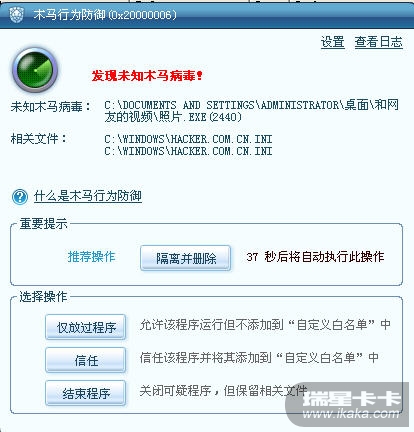 木马行为防御 (0x20000006)

设置 查看日志

发现未知木马病毒!

未知木马病毒: C:\DOCUMENTS AND SETTINGS\ADMINISTRATOR\桌面\和网友的视频\照片.EXE(2440)

相关文件: C:\WINDOWS\HACKER.COM.CN.INI
C:\WINDOWS\HACKER.COM.CN.INI

什么是木马行为防御

重要提示

推荐操作 隔离并删除 37 秒后将自动执行此操作

选择操作

仅放过程序 允许该程序运行但不添加到“自定义白名单”中

信任 信任该程序并将其添加到“自定义白名单”中

结束程序 关闭可疑程序，但保留相关文件

瑞星卡卡
www.ikaka.com